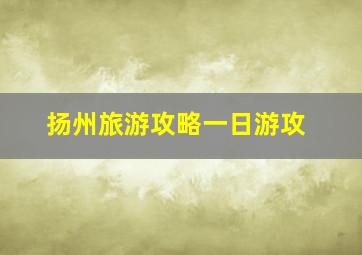 扬州旅游攻略一日游攻